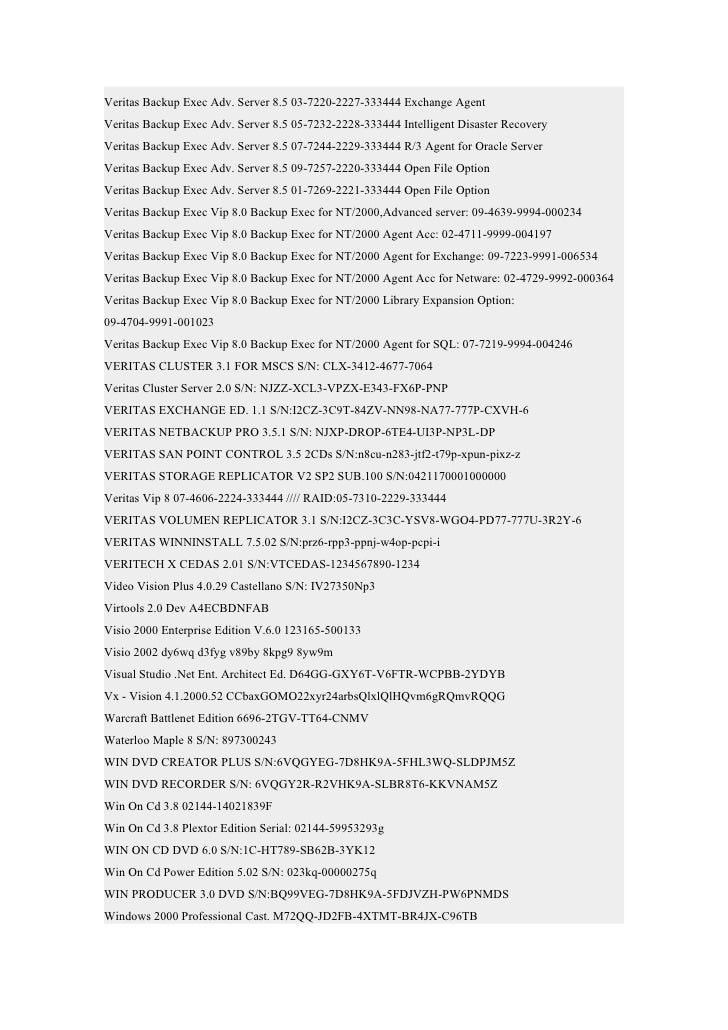 Veritas Backup Exec Adv. Server 8.5 03-7220-2227-333444 Exchange Agent
Veritas Backup Exec Adv. Server 8.5 05-7232-2228-333444 Intelligent Disaster Recovery
Veritas Backup Exec Adv. Server 8.5 07-7244-2229-333444 R/3 Agent for Oracle Server
Veritas Backup Exec Adv. Server 8.5 09-7257-2220-333444 Open File Option
Veritas Backup Exec Adv. Server 8.5 01-7269-2221-333444 Open File Option
Veritas Backup Exec Vip 8.0 Backup Exec for NT/2000,Advanced server: 09-4639-9994-000234
Veritas Backup Exec Vip 8.0 Backup Exec for NT/2000 Agent Acc: 02-4711-9999-004197
Veritas Backup Exec Vip 8.0 Backup Exec for NT/2000 Agent for Exchange: 09-7223-9991-006534
Veritas Backup Exec Vip 8.0 Backup Exec for NT/2000 Agent Acc for Netware: 02-4729-9992-000364
Veritas Backup Exec Vip 8.0 Backup Exec for NT/2000 Library Expansion Option: 09-4704-9991-001023
Veritas Backup Exec Vip 8.0 Backup Exec for NT/2000 Agent for SQL: 07-7219-9994-004246
VERITAS CLUSTER 3.1 FOR MSCS S/N: CLX-3412-4677-7064
Veritas Cluster Server 2.0 S/N: NJZZ-XCL3-VPZX-E343-FX6P-PNP
VERITAS EXCHANGE ED. 1.1 S/N:I2CZ-3C9T-84ZV-NN98-NA77-777P-CXVH-6
VERITAS NETBACKUP PRO 3.5.1 S/N: NJXP-DROP-6TE4-UI3P-NP3L-DP
VERITAS SAN POINT CONTROL 3.5 2CDs S/N:n8cu-n283-jtf2-t79p-xpun-pixz-z
VERITAS STORAGE REPLICATOR V2 SP2 SUB.100 S/N:0421170001000000
Veritas Vip 8 07-4606-2224-333444 //// RAID:05-7310-2229-333444
VERITAS VOLUMEN REPLICATOR 3.1 S/N:I2CZ-3C3C-YSV8-WGO4-PD77-777U-3R2Y-6
VERITAS WINNINSTALL 7.5.02 S/N:prz6-rpp3-ppnj-w4op-pcpi-i
VERITECH X CEDAS 2.01 S/N:VTCEDAS-1234567890-1234
Video Vision Plus 4.0.29 Castellano S/N: IV27350Np3
Virtools 2.0 Dev A4ECBDNFAB
Visio 2000 Enterprise Edition V.6.0 123165-500133
Visio 2002 dy6wq d3fyg v89by 8kpg9 8yw9m
Visual Studio .Net Ent. Architect Ed. D64GG-GXY6T-V6FTR-WCPBB-2YDYB
Vx - Vision 4.1.2000.52 CCbaxGOMO22xyr24arbsQlxlQlHQvm6gRQmvRQQG
Warcraft Battlenet Edition 6696-2TGV-TT64-CNMV
Waterloo Maple 8 S/N: 897300243
WIN DVD CREATOR PLUS S/N:6VQGYEG-7D8HK9A-5FHL3WQ-SLDPJM5Z
WIN DVD RECORDER S/N: 6VQGY2R-R2VHK9A-SLBR8T6-KKVNAM5Z
Win On Cd 3.8 02144-14021839F
Win On Cd 3.8 Plextor Edition Serial: 02144-59953293g
WIN ON CD DVD 6.0 S/N:1C-HT789-SB62B-3YK12
Win On Cd Power Edition 5.02 S/N: 023kq-00000275q
WIN PRODUCER 3.0 DVD S/N:BQ99VEG-7D8HK9A-5FDJVZH-PW6PNMDS
Windows 2000 Professional Cast. M72QQ-JD2FB-4XTMT-BR4JX-C96TB